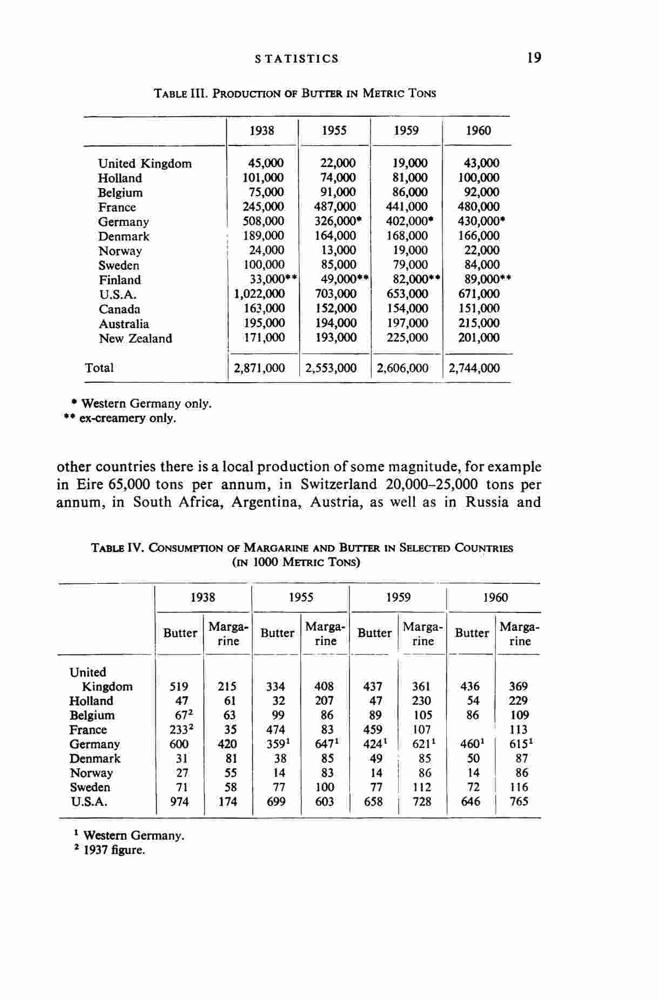 STATISTICS 19

TABLE III. PRODUCTION OF BUTTER IN METRIC TONS

| | 1938 | 1955 | 1959 | 1960 |
|---|---|---|---|---|
| United Kingdom | 45,000 | 22,000 | 19,000 | 43,000 |
| Holland | 101,000 | 74,000 | 81,000 | 100,000 |
| Belgium | 75,000 | 91,000 | 86,000 | 92,000 |
| France | 245,000 | 487,000 | 441,000 | 480,000 |
| Germany | 508,000 | 326,000* | 402,000* | 430,000* |
| Denmark | 189,000 | 164,000 | 168,000 | 166,000 |
| Norway | 24,000 | 13,000 | 19,000 | 22,000 |
| Sweden | 100,000 | 85,000 | 79,000 | 84,000 |
| Finland | 33,000** | 49,000** | 82,000** | 89,000** |
| U.S.A. | 1,022,000 | 703,000 | 653,000 | 671,000 |
| Canada | 163,000 | 152,000 | 154,000 | 151,000 |
| Australia | 195,000 | 194,000 | 197,000 | 215,000 |
| New Zealand | 171,000 | 193,000 | 225,000 | 201,000 |
| Total | 2,871,000 | 2,553,000 | 2,606,000 | 2,744,000 |

* Western Germany only.
** ex-creamery only.

other countries there is a local production of some magnitude, for example in Eire 65,000 tons per annum, in Switzerland 20,000–25,000 tons per annum, in South Africa, Argentina, Austria, as well as in Russia and

TABLE IV. CONSUMPTION OF MARGARINE AND BUTTER IN SELECTED COUNTRIES (IN 1000 METRIC TONS)

| | 1938 Butter | 1938 Margarine | 1955 Butter | 1955 Margarine | 1959 Butter | 1959 Margarine | 1960 Butter | 1960 Margarine |
|---|---|---|---|---|---|---|---|---|
| United Kingdom | 519 | 215 | 334 | 408 | 437 | 361 | 436 | 369 |
| Holland | 47 | 61 | 32 | 207 | 47 | 230 | 54 | 229 |
| Belgium | $67^2$ | 63 | 99 | 86 | 89 | 105 | 86 | 109 |
| France | $233^2$ | 35 | 474 | 83 | 459 | 107 | | 113 |
| Germany | 600 | 420 | $359^1$ | $647^1$ | $424^1$ | $621^1$ | $460^1$ | $615^1$ |
| Denmark | 31 | 81 | 38 | 85 | 49 | 85 | 50 | 87 |
| Norway | 27 | 55 | 14 | 83 | 14 | 86 | 14 | 86 |
| Sweden | 71 | 58 | 77 | 100 | 77 | 112 | 72 | 116 |
| U.S.A. | 974 | 174 | 699 | 603 | 658 | 728 | 646 | 765 |

$^1$ Western Germany.
$^2$ 1937 figure.